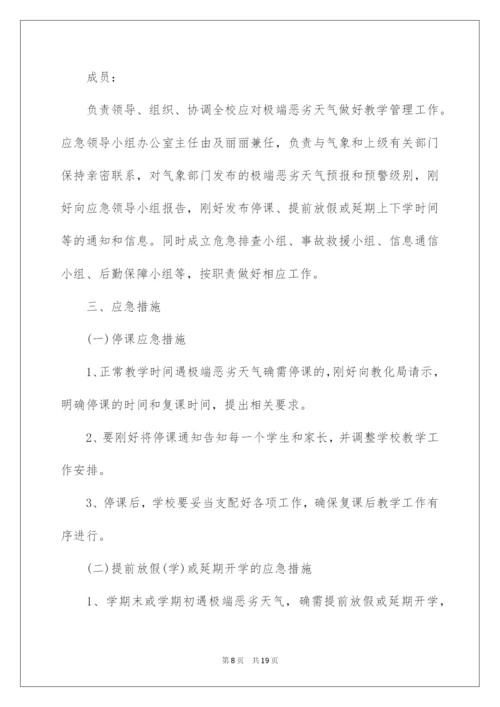 成员：

负责领导、组织、协调全校应对极端恶劣天气做好教学管理工作。应急领导小组办公室主任由及丽丽兼任，负责与气象和上级有关部门保持亲密联系，对气象部门发布的极端恶劣天气预报和预警级别，刚好向应急领导小组报告，刚好发布停课、提前放假或延期上下学时间等的通知和信息。同时成立危急排查小组、事故救援小组、信息通信小组、后勤保障小组等，按职责做好相应工作。

三、应急措施

(一)停课应急措施

1、正常教学时间遇极端恶劣天气确需停课的，刚好向教化局请示，明确停课的时间和复课时间，提出相关要求。

2、要刚好将停课通知告知每一个学生和家长，并调整学校教学工作安排。

3、停课后，学校要妥当支配好各项工作，确保复课后教学工作有序进行。

(二)提前放假(学)或延期开学的应急措施

1、学期末或学期初遇极端恶劣天气，确需提前放假或延期开学，

第8页 共19页